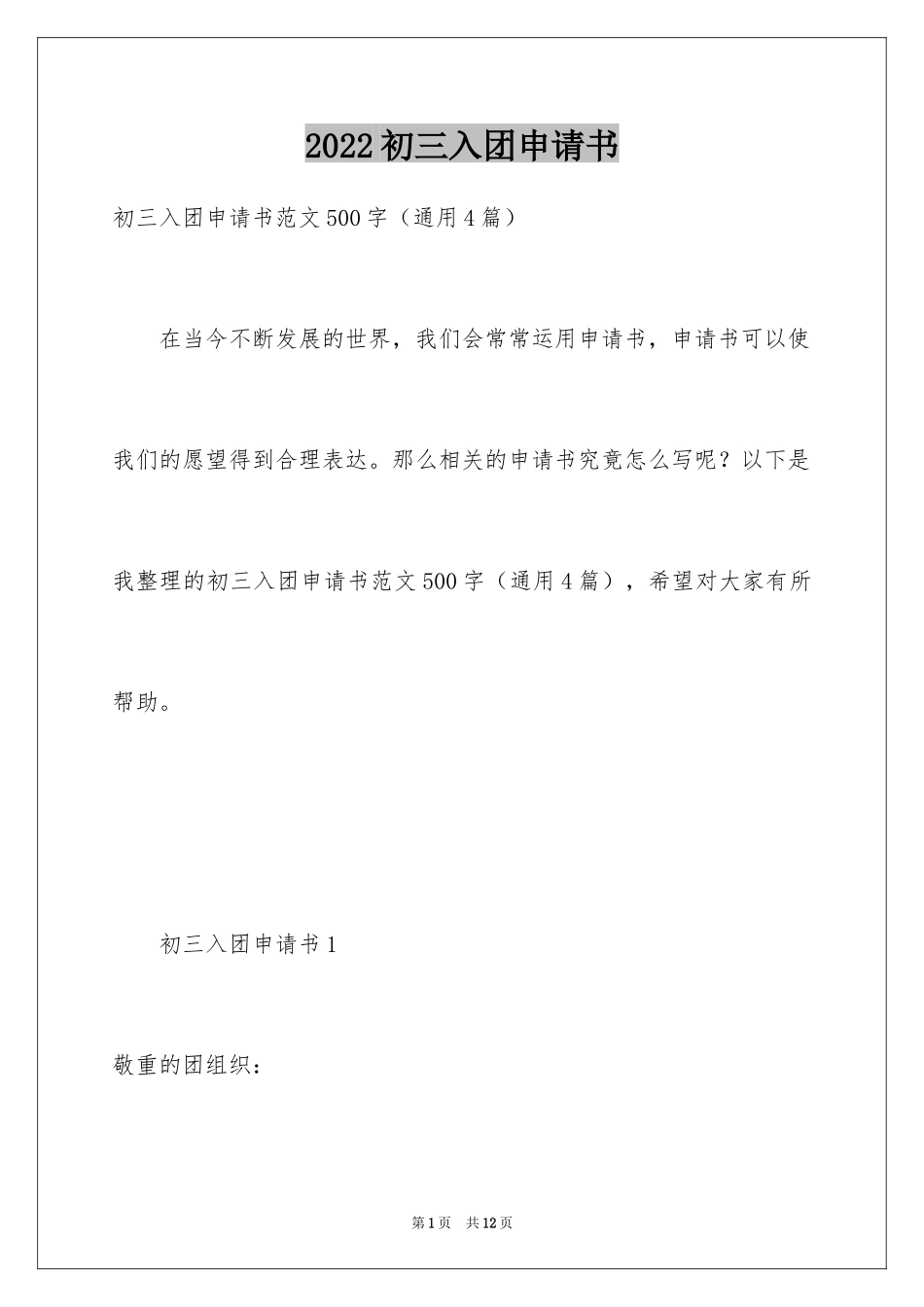 2022 初三入团申请书

初三入团申请书范文 500 字（通用 4 篇）

在当今不断发展的世界，我们会常常运用申请书，申请书可以使我们的愿望得到合理表达。那么相关的申请书究竟怎么写呢？以下是我整理的初三入团申请书范文 500 字（通用 4 篇），希望对大家有所帮助。

初三入团申请书 1

敬重的团组织：

第 1 页　共 12 页